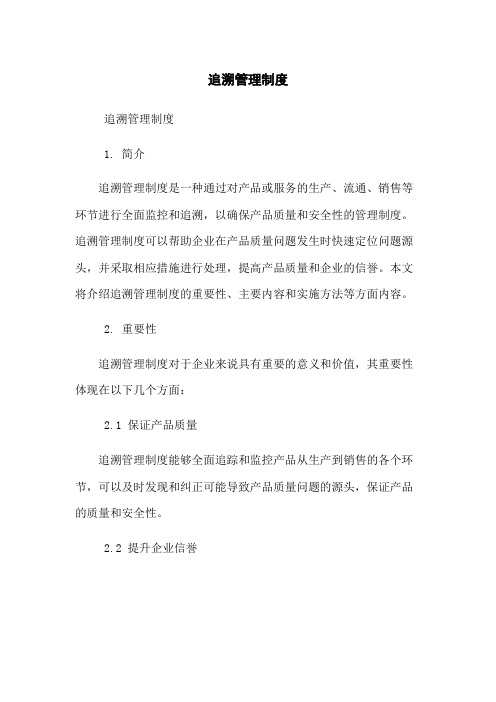 追溯管理制度

追溯管理制度

1. 简介

追溯管理制度是一种通过对产品或服务的生产、流通、销售等环节进行全面监控和追溯，以确保产品质量和安全性的管理制度。追溯管理制度可以帮助企业在产品质量问题发生时快速定位问题源头，并采取相应措施进行处理，提高产品质量和企业的信誉。本文将介绍追溯管理制度的重要性、主要内容和实施方法等方面内容。

2. 重要性

追溯管理制度对于企业来说具有重要的意义和价值，其重要性体现在以下几个方面：

2.1 保证产品质量

追溯管理制度能够全面追踪和监控产品从生产到销售的各个环节，可以及时发现和纠正可能导致产品质量问题的源头，保证产品的质量和安全性。

2.2 提升企业信誉